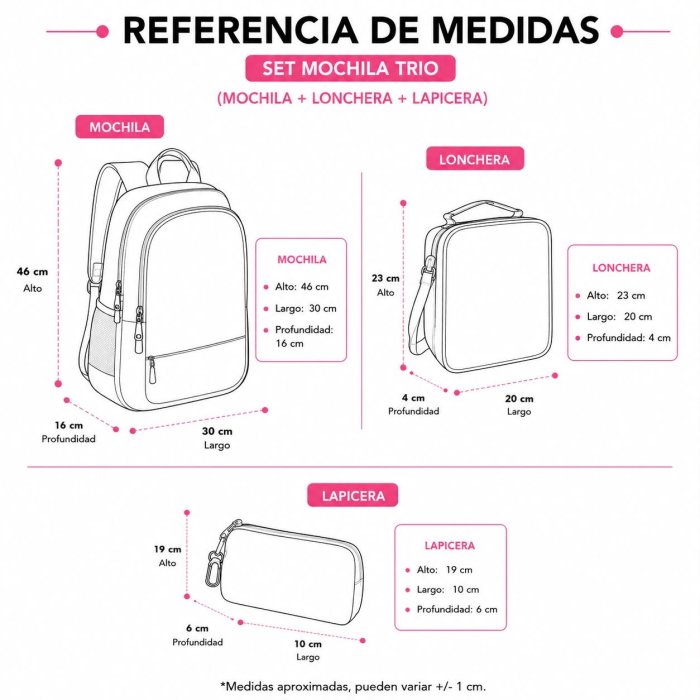 REFERENCIA DE MEDIDAS

SET MOCHILA TRIO

(MOCHILA + LONCHERA + LAPICERA)

MOCHILA

46 cm
Alto

16 cm
Profundidad

30 cm
Largo

MOCHILA
- Alto: 46 cm
- Largo: 30 cm
- Profundidad: 16 cm

LONCHERA

23 cm
Alto

4 cm
Profundidad

20 cm
Largo

LONCHERA
- Alto: 23 cm
- Largo: 20 cm
- Profundidad: 4 cm

LAPICERA

19 cm
Alto

6 cm
Profundidad

10 cm
Largo

LAPICERA
- Alto: 19 cm
- Largo: 10 cm
- Profundidad: 6 cm

*Medidas aproximadas, pueden variar +/- 1 cm.